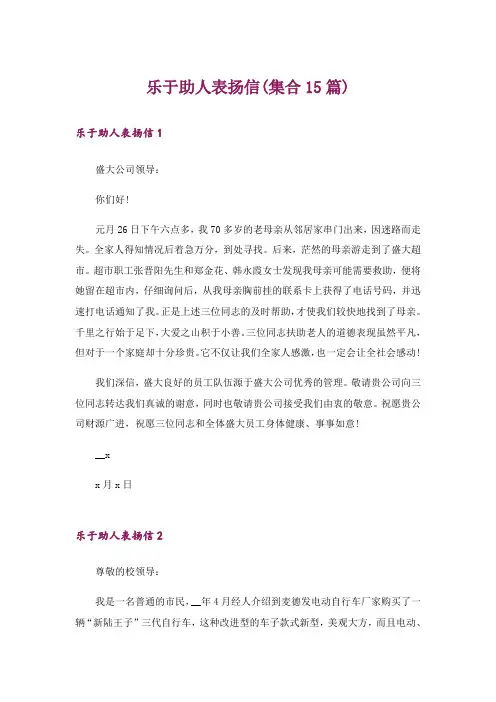 乐于助人表扬信(集合15篇)

乐于助人表扬信1

盛大公司领导:

你们好!

元月26日下午六点多，我70多岁的老母亲从邻居家串门出来，因迷路而走失。全家人得知情况后着急万分，到处寻找。后来，茫然的母亲游走到了盛大超市。超市职工张晋阳先生和郑金花、韩永霞女士发现我母亲可能需要救助，便将她留在超市内，仔细询问后，从我母亲胸前挂的联系卡上获得了电话号码，并迅速打电话通知了我。正是上述三位同志的及时帮助，才使我们较快地找到了母亲。千里之行始于足下，大爱之山积于小善。三位同志扶助老人的道德表现虽然平凡，但对于一个家庭却十分珍贵。它不仅让我们全家人感激，也一定会让全社会感动!

我们深信，盛大良好的员工队伍源于盛大公司优秀的管理。敬请贵公司向三位同志转达我们真诚的谢意，同时也敬请贵公司接受我们由衷的敬意。祝愿贵公司财源广进，祝愿三位同志和全体盛大员工身体健康、事事如意!

__x

x月x日

乐于助人表扬信2

尊敬的校领导:

我是一名普通的市民，__年4月经人介绍到麦德发电动自行车厂家购买了一辆“新陆王子”三代自行车，这种改进型的车子款式新型，美观大方，而且电动、